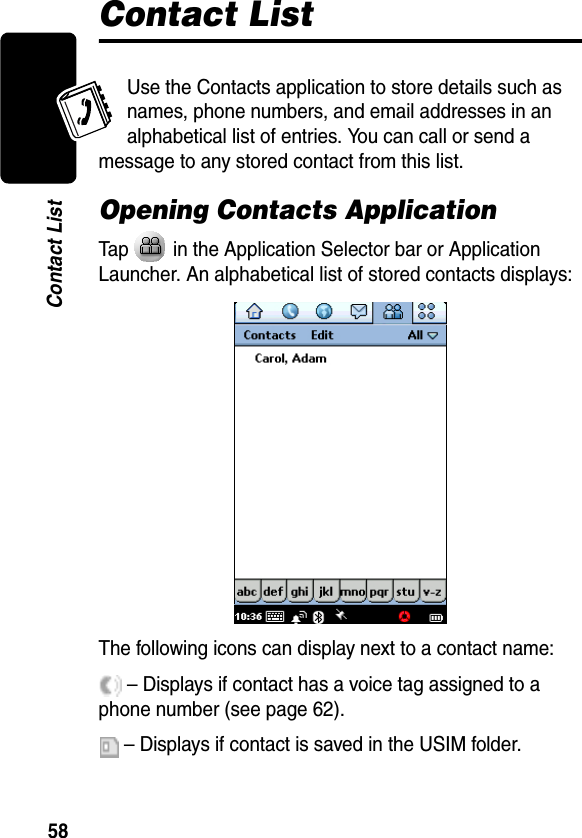 Contact List

Contact List

Use the Contacts application to store details such as names, phone numbers, and email addresses in an alphabetical list of entries. You can call or send a message to any stored contact from this list.

Opening Contacts Application

Tap in the Application Selector bar or Application Launcher. An alphabetical list of stored contacts displays:

Contacts Edit All

Carol, Adam

abc def ghi jkl mno pqr stu v-z

10:36

The following icons can display next to a contact name:

– Displays if contact has a voice tag assigned to a phone number (see page 62).

– Displays if contact is saved in the USIM folder.

58